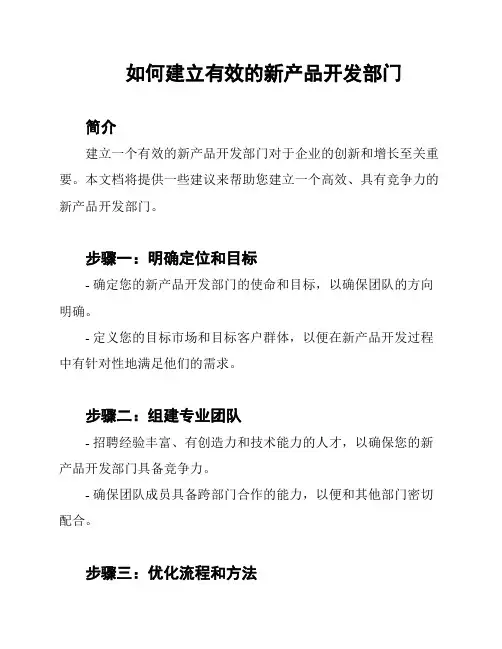 如何建立有效的新产品开发部门

简介

建立一个有效的新产品开发部门对于企业的创新和增长至关重要。本文档将提供一些建议来帮助您建立一个高效、具有竞争力的新产品开发部门。

步骤一：明确定位和目标

- 确定您的新产品开发部门的使命和目标，以确保团队的方向明确。

- 定义您的目标市场和目标客户群体，以便在新产品开发过程中有针对性地满足他们的需求。

步骤二：组建专业团队

- 招聘经验丰富、有创造力和技术能力的人才，以确保您的新产品开发部门具备竞争力。

- 确保团队成员具备跨部门合作的能力，以便和其他部门密切配合。

步骤三：优化流程和方法